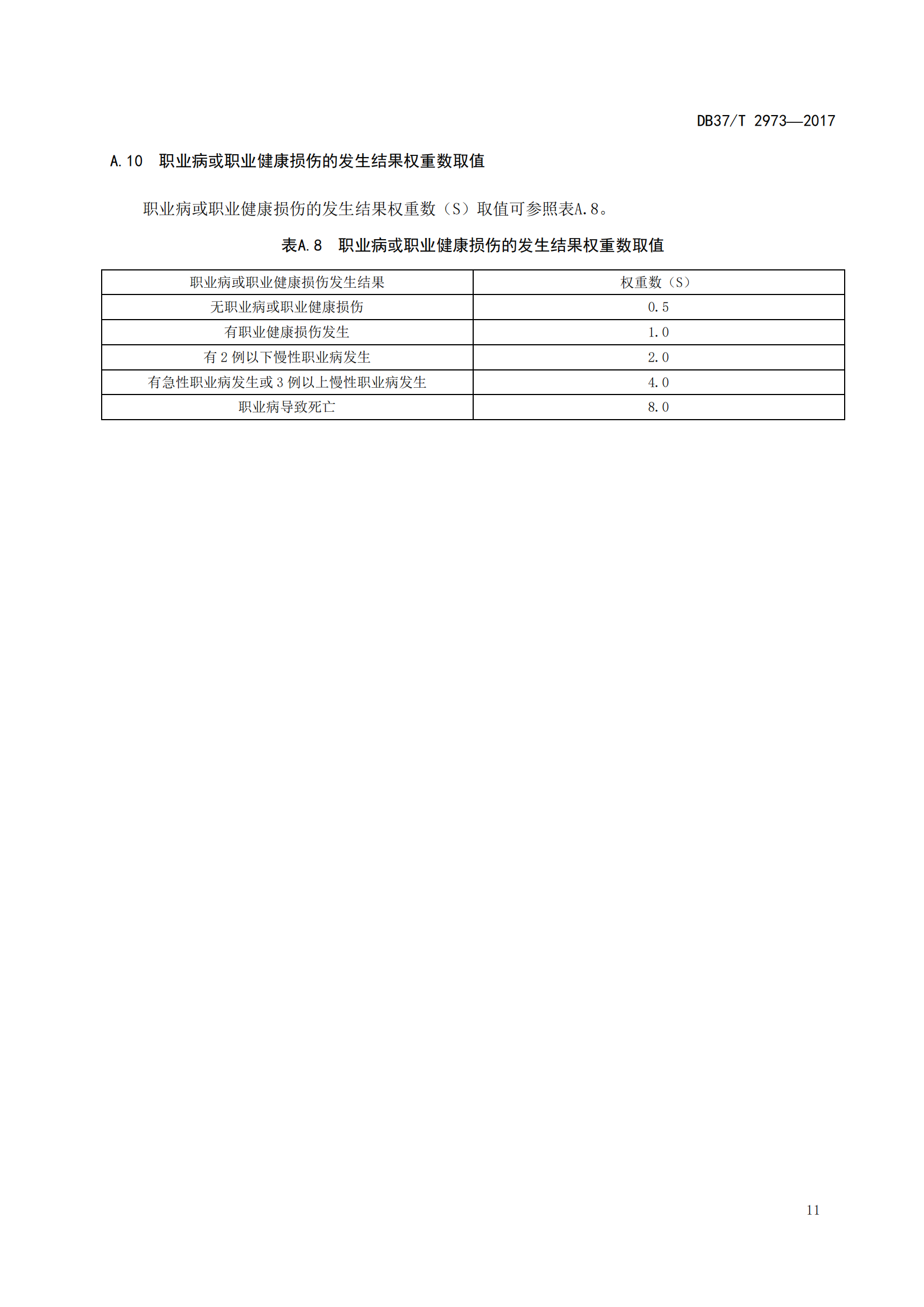 DB37/T 2973—2017

A.10 职业病或职业健康损伤的发生结果权重数取值

职业病或职业健康损伤的发生结果权重数（S）取值可参照表A.8。

表A.8 职业病或职业健康损伤的发生结果权重数取值

| 职业病或职业健康损伤发生结果 | 权重数（S） |
|---|---|
| 无职业病或职业健康损伤 | 0.5 |
| 有职业健康损伤发生 | 1.0 |
| 有 2 例以下慢性职业病发生 | 2.0 |
| 有急性职业病发生或 3 例以上慢性职业病发生 | 4.0 |
| 职业病导致死亡 | 8.0 |

11